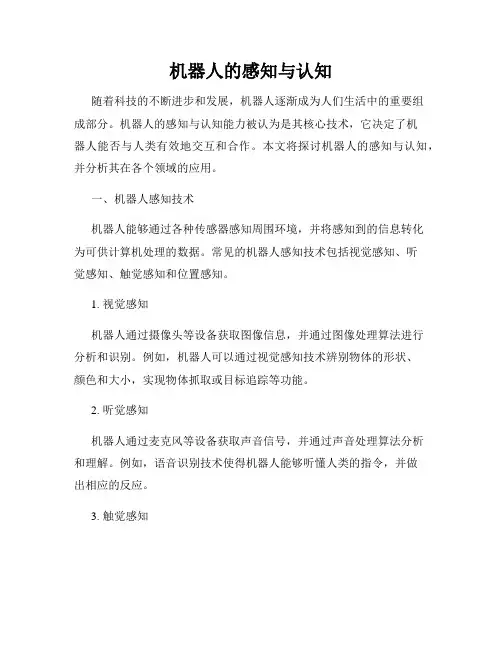 机器人的感知与认知

随着科技的不断进步和发展，机器人逐渐成为人们生活中的重要组成部分。机器人的感知与认知能力被认为是其核心技术，它决定了机器人能否与人类有效地交互和合作。本文将探讨机器人的感知与认知，并分析其在各个领域的应用。

一、机器人感知技术

机器人能够通过各种传感器感知周围环境，并将感知到的信息转化为可供计算机处理的数据。常见的机器人感知技术包括视觉感知、听觉感知、触觉感知和位置感知。

1. 视觉感知

机器人通过摄像头等设备获取图像信息，并通过图像处理算法进行分析和识别。例如，机器人可以通过视觉感知技术辨别物体的形状、颜色和大小，实现物体抓取或目标追踪等功能。

2. 听觉感知

机器人通过麦克风等设备获取声音信号，并通过声音处理算法分析和理解。例如，语音识别技术使得机器人能够听懂人类的指令，并做出相应的反应。

3. 触觉感知